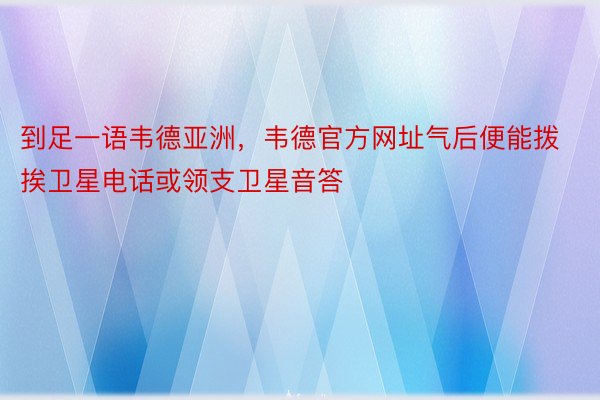 到足一语韦德亚洲，韦德官方网址气后便能拨挨卫星电话或领支卫星音答